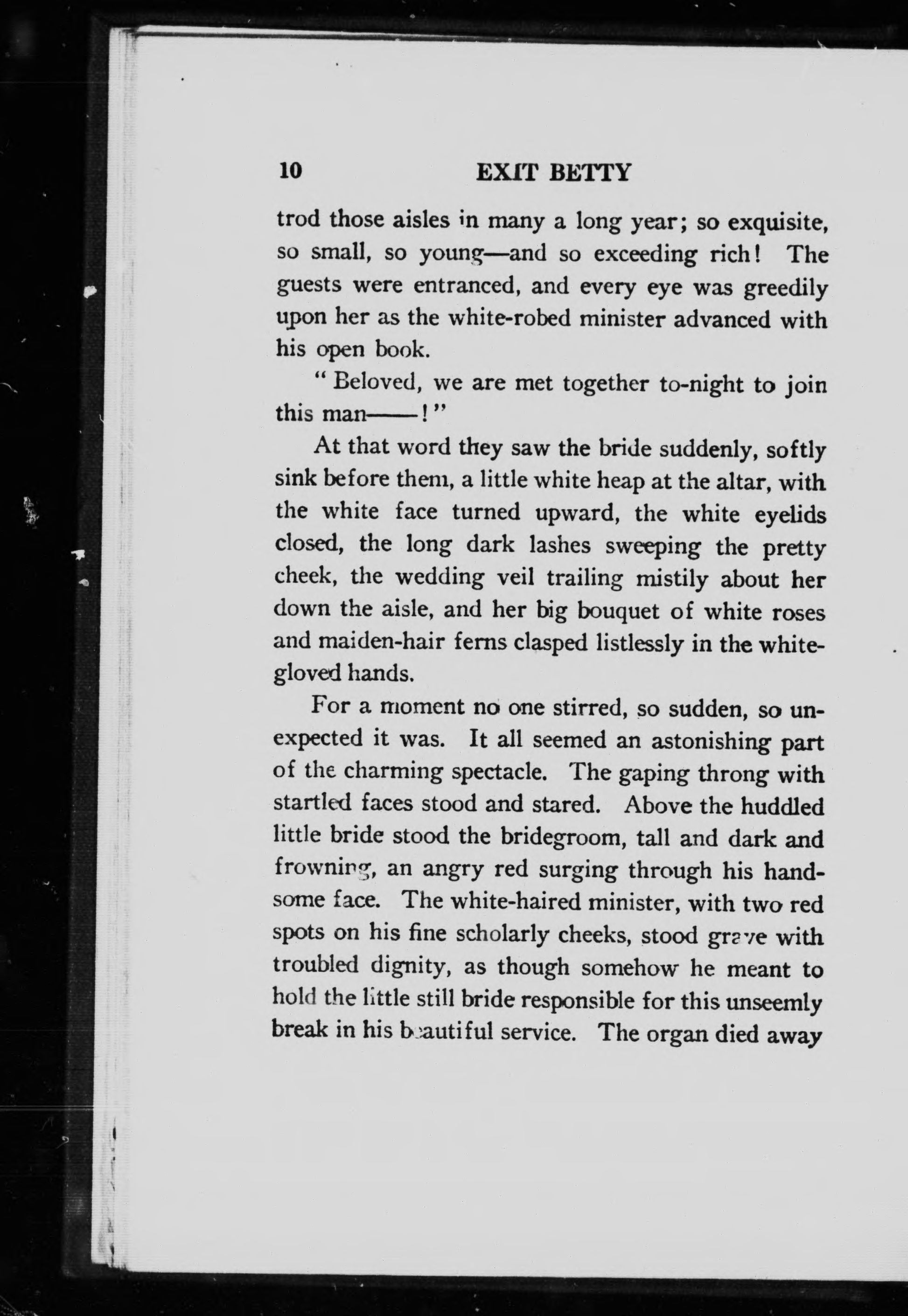 10 EXIT BETTY

trod those aisles in many a long year; so exquisite, so small, so young—and so exceeding rich! The guests were entranced, and every eye was greedily upon her as the white-robed minister advanced with his open book.

"Beloved, we are met together to-night to join this man——!"

At that word they saw the bride suddenly, softly sink before them, a little white heap at the altar, with the white face turned upward, the white eyelids closed, the long dark lashes sweeping the pretty cheek, the wedding veil trailing mistily about her down the aisle, and her big bouquet of white roses and maiden-hair ferns clasped listlessly in the white-gloved hands.

For a moment no one stirred, so sudden, so unexpected it was. It all seemed an astonishing part of the charming spectacle. The gaping throng with startled faces stood and stared. Above the huddled little bride stood the bridegroom, tall and dark and frowning, an angry red surging through his handsome face. The white-haired minister, with two red spots on his fine scholarly cheeks, stood grave with troubled dignity, as though somehow he meant to hold the little still bride responsible for this unseemly break in his beautiful service. The organ died away